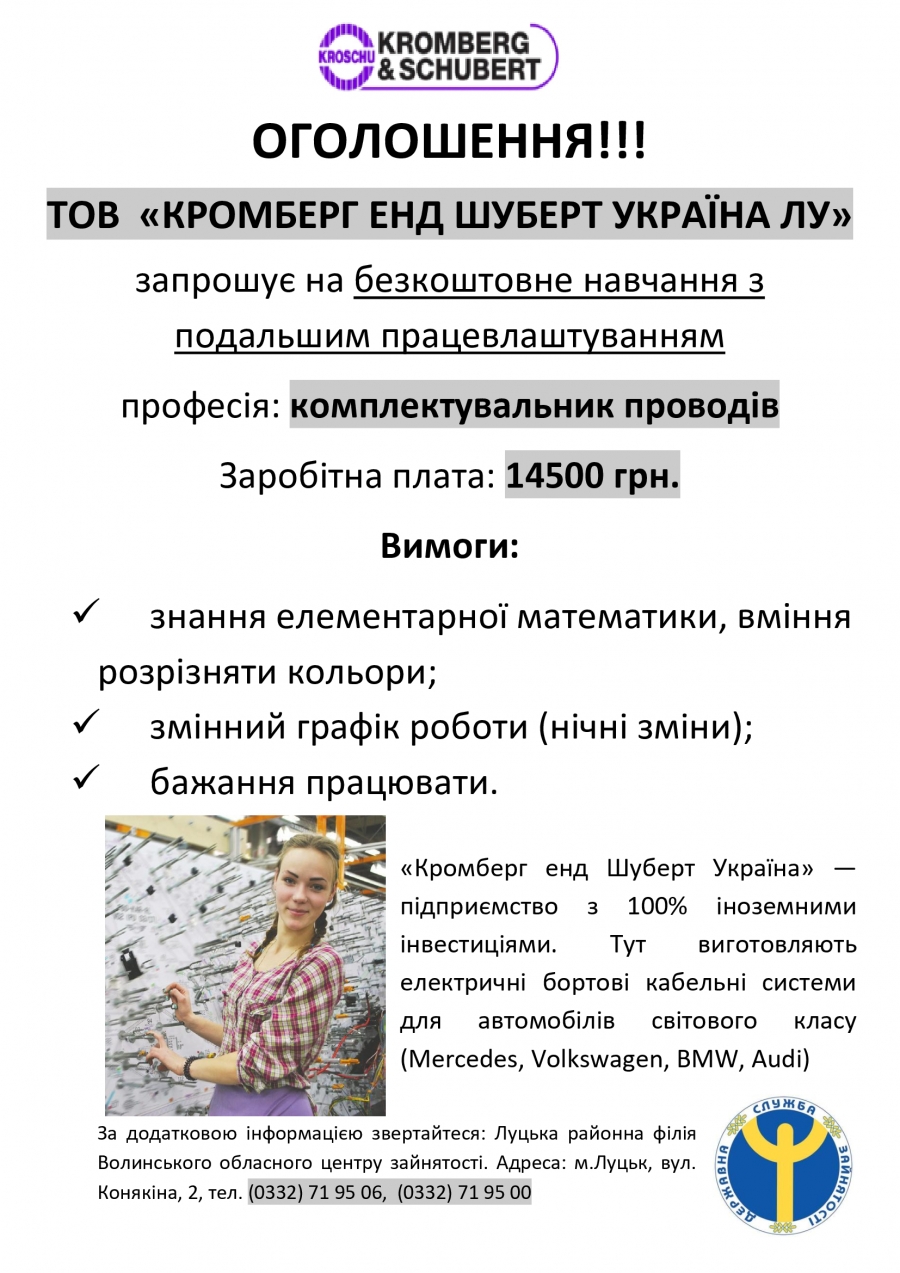 KROSCHU KROMBERG & SCHUBERT

ОГОЛОШЕННЯ!!!

ТОВ «КРОМБЕРГ ЕНД ШУБЕРТ УКРАЇНА ЛУ»

запрошує на безкоштовне навчання з подальшим працевлаштуванням

професія: комплектувальник проводів

Заробітна плата: 14500 грн.

Вимоги:

✓ знання елементарної математики, вміння розрізняти кольори;

✓ змінний графік роботи (нічні зміни);

✓ бажання працювати.

«Кромберг енд Шуберт Україна» — підприємство з 100% іноземними інвестиціями. Тут виготовляють електричні бортові кабельні системи для автомобілів світового класу (Mercedes, Volkswagen, BMW, Audi)

За додатковою інформацією звертайтеся: Луцька районна філія Волинського обласного центру зайнятості. Адреса: м.Луцьк, вул. Конякіна, 2, тел. (0332) 71 95 06, (0332) 71 95 00

ДЕРЖАВНА СЛУЖБА ЗАЙНЯТОСТІ